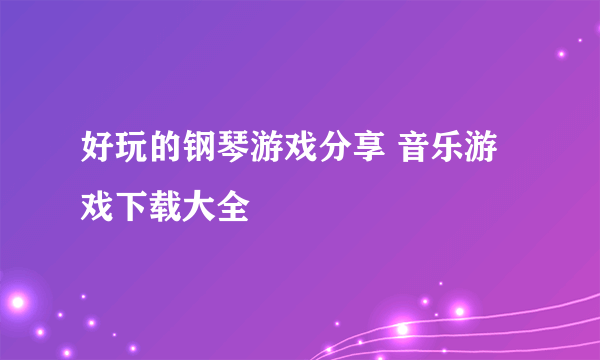 好玩的钢琴游戏分享 音乐游戏下载大全